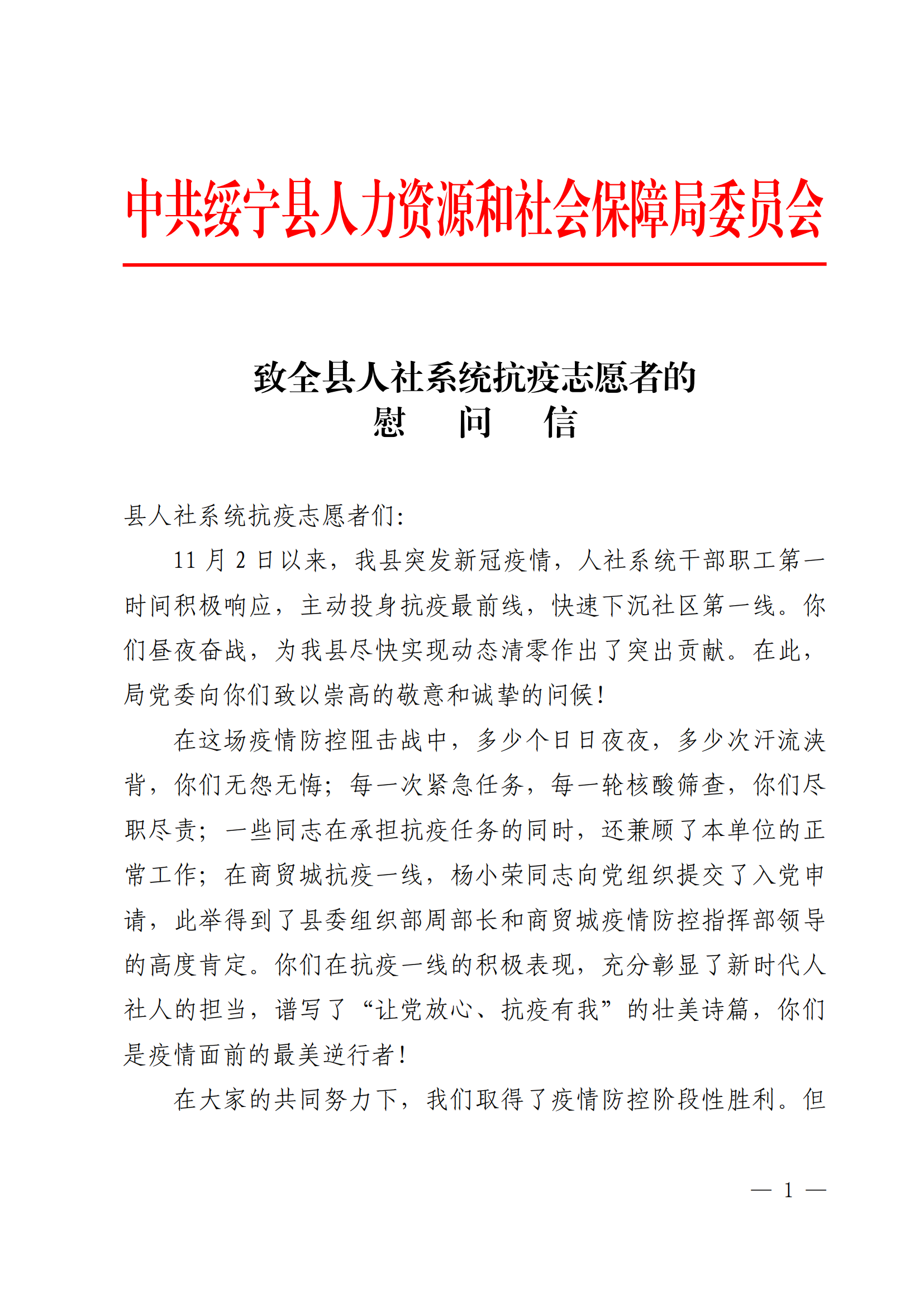 中共绥宁县人力资源和社会保障局委员会

致全县人社系统抗疫志愿者的
慰　问　信

县人社系统抗疫志愿者们:

11 月 2 日以来，我县突发新冠疫情，人社系统干部职工第一时间积极响应，主动投身抗疫最前线，快速下沉社区第一线。你们昼夜奋战，为我县尽快实现动态清零作出了突出贡献。在此，局党委向你们致以崇高的敬意和诚挚的问候！

在这场疫情防控阻击战中，多少个日日夜夜，多少次汗流浃背，你们无怨无悔；每一次紧急任务，每一轮核酸筛查，你们尽职尽责；一些同志在承担抗疫任务的同时，还兼顾了本单位的正常工作；在商贸城抗疫一线，杨小荣同志向党组织提交了入党申请，此举得到了县委组织部周部长和商贸城疫情防控指挥部领导的高度肯定。你们在抗疫一线的积极表现，充分彰显了新时代人社人的担当，谱写了“让党放心、抗疫有我”的壮美诗篇，你们是疫情面前的最美逆行者！

在大家的共同努力下，我们取得了疫情防控阶段性胜利。但

— 1 —